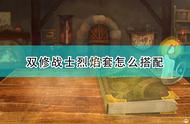 双修战士烈焰套怎么搭配